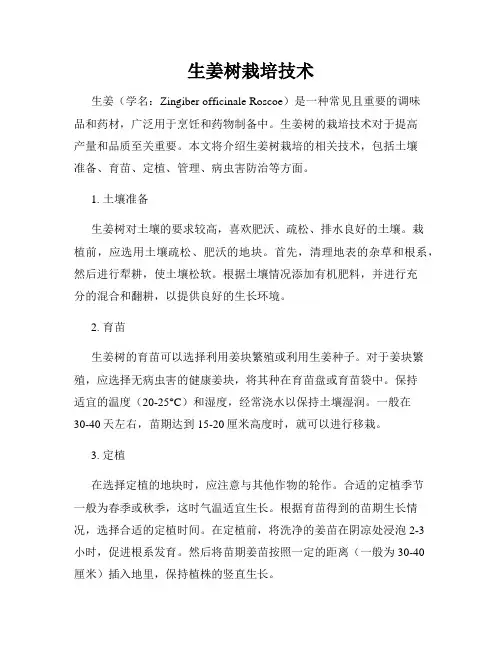 生姜树栽培技术

生姜（学名：Zingiber officinale Roscoe）是一种常见且重要的调味品和药材，广泛用于烹饪和药物制备中。生姜树的栽培技术对于提高产量和品质至关重要。本文将介绍生姜树栽培的相关技术，包括土壤准备、育苗、定植、管理、病虫害防治等方面。

1. 土壤准备

生姜树对土壤的要求较高，喜欢肥沃、疏松、排水良好的土壤。栽植前，应选用土壤疏松、肥沃的地块。首先，清理地表的杂草和根系，然后进行犁耕，使土壤松软。根据土壤情况添加有机肥料，并进行充分的混合和翻耕，以提供良好的生长环境。

2. 育苗

生姜树的育苗可以选择利用姜块繁殖或利用生姜种子。对于姜块繁殖，应选择无病虫害的健康姜块，将其种在育苗盘或育苗袋中。保持适宜的温度（20-25°C）和湿度，经常浇水以保持土壤湿润。一般在30-40天左右，苗期达到15-20厘米高度时，就可以进行移栽。

3. 定植

在选择定植的地块时，应注意与其他作物的轮作。合适的定植季节一般为春季或秋季，这时气温适宜生长。根据育苗得到的苗期生长情况，选择合适的定植时间。在定植前，将洗净的姜苗在阴凉处浸泡2-3小时，促进根系发育。然后将苗期姜苗按照一定的距离（一般为30-40厘米）插入地里，保持植株的竖直生长。